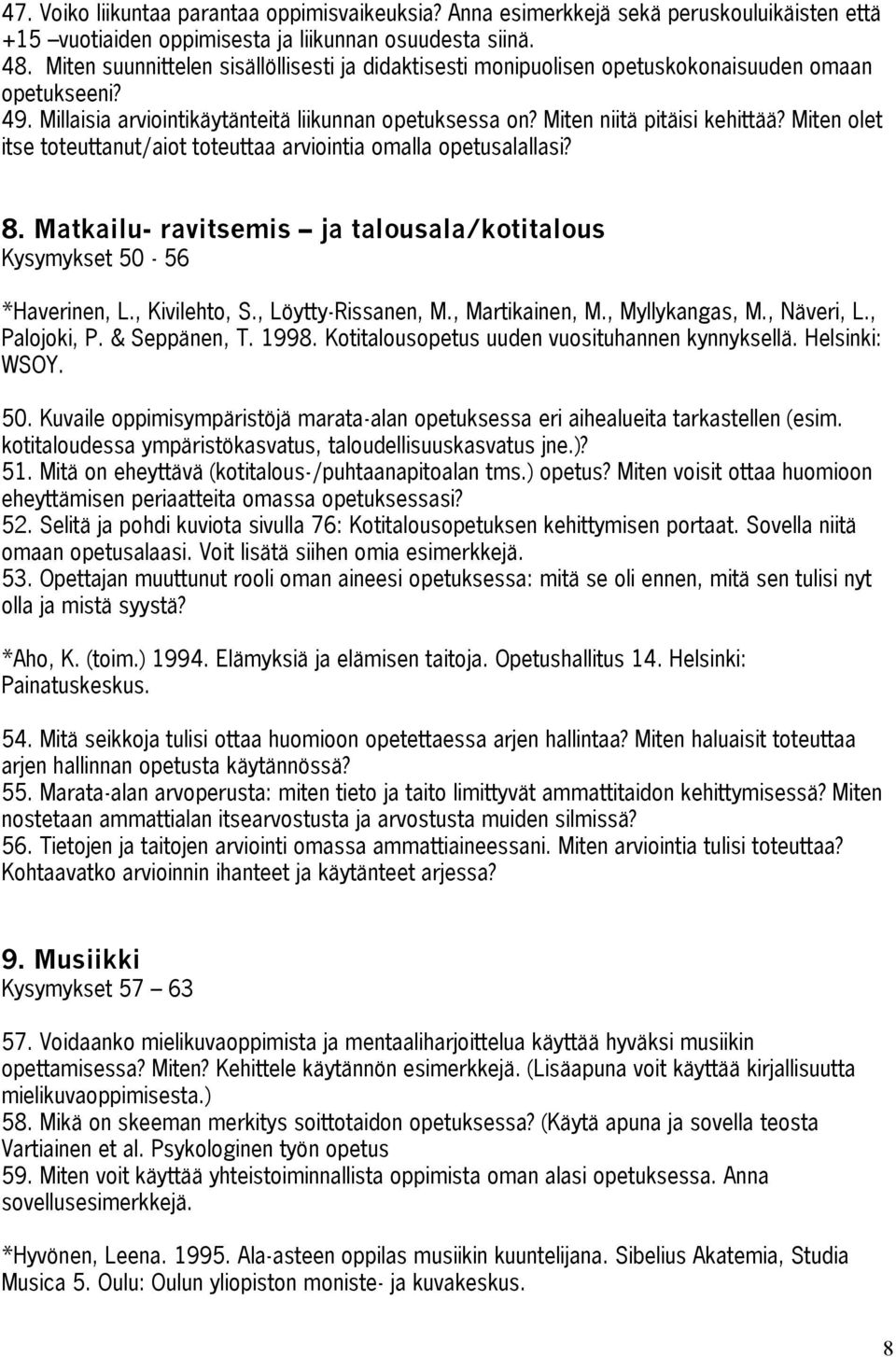 47. Voiko liikuntaa parantaa oppimisvaikeuksia? Anna esimerkkejä sekä peruskouluikäisten että +15 –vuotiaiden oppimisesta ja liikunnan osuudesta siinä.
48. Miten suunnittelen sisällöllisesti ja didaktisesti monipuolisen opetuskokonaisuuden omaan opetukseeni?
49. Millaisia arviointikäytänteitä liikunnan opetuksessa on? Miten niitä pitäisi kehittää? Miten olet itse toteuttanut/aiot toteuttaa arviointia omalla opetusalallasi?

8. Matkailu- ravitsemis – ja talousala/kotitalous
Kysymykset 50 - 56

*Haverinen, L., Kivilehto, S., Löytty-Rissanen, M., Martikainen, M., Myllykangas, M., Näveri, L., Palojoki, P. & Seppänen, T. 1998. Kotitalousopetus uuden vuosituhannen kynnyksellä. Helsinki: WSOY.

50. Kuvaile oppimisympäristöjä marata-alan opetuksessa eri aihealueita tarkastellen (esim. kotitaloudessa ympäristökasvatus, taloudellisuuskasvatus jne.)?
51. Mitä on eheyttävä (kotitalous-/puhtaanapitoalan tms.) opetus? Miten voisit ottaa huomioon eheyttämisen periaatteita omassa opetuksessasi?
52. Selitä ja pohdi kuviota sivulla 76: Kotitalousopetuksen kehittymisen portaat. Sovella niitä omaan opetusalaasi. Voit lisätä siihen omia esimerkkejä.
53. Opettajan muuttunut rooli oman aineesi opetuksessa: mitä se oli ennen, mitä sen tulisi nyt olla ja mistä syystä?

*Aho, K. (toim.) 1994. Elämyksiä ja elämisen taitoja. Opetushallitus 14. Helsinki: Painatuskeskus.

54. Mitä seikkoja tulisi ottaa huomioon opetettaessa arjen hallintaa? Miten haluaisit toteuttaa arjen hallinnan opetusta käytännössä?
55. Marata-alan arvoperusta: miten tieto ja taito limittyvät ammattitaidon kehittymisessä? Miten nostetaan ammattialan itsearvostusta ja arvostusta muiden silmissä?
56. Tietojen ja taitojen arviointi omassa ammattiaineessani. Miten arviointia tulisi toteuttaa? Kohtaavatko arvioinnin ihanteet ja käytänteet arjessa?

9. Musiikki
Kysymykset 57 – 63

57. Voidaanko mielikuvaoppimista ja mentaaliharjoittelua käyttää hyväksi musiikin opettamisessa? Miten? Kehittele käytännön esimerkkejä. (Lisäapuna voit käyttää kirjallisuutta mielikuvaoppimisesta.)
58. Mikä on skeeman merkitys soittotaidon opetuksessa? (Käytä apuna ja sovella teosta Vartiainen et al. Psykologinen työn opetus
59. Miten voit käyttää yhteistoiminnallista oppimista oman alasi opetuksessa. Anna sovellusesimerkkejä.

*Hyvönen, Leena. 1995. Ala-asteen oppilas musiikin kuuntelijana. Sibelius Akatemia, Studia Musica 5. Oulu: Oulun yliopiston moniste- ja kuvakeskus.

8